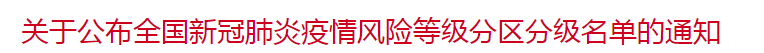 关于公布全国新冠肺炎疫情风险等级分区分级名单的通知